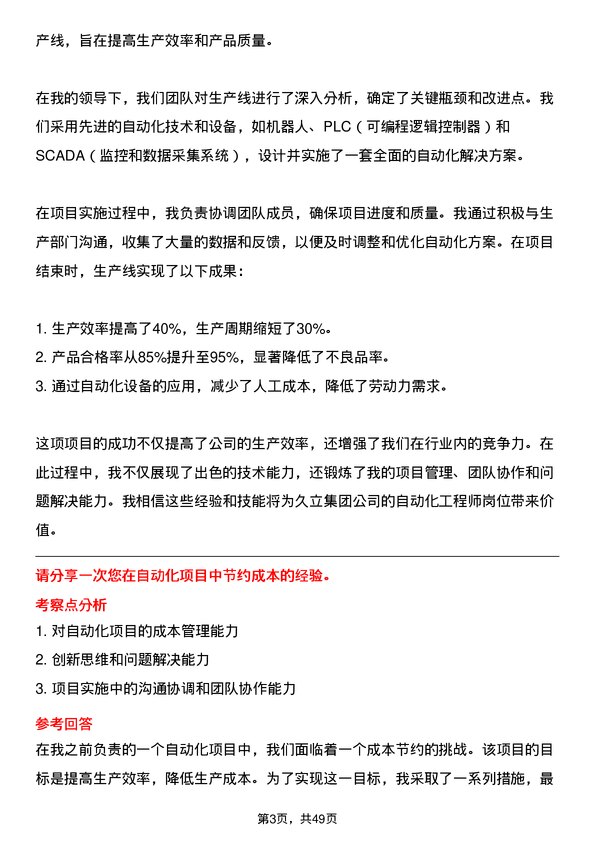 产线，旨在提高生产效率和产品质量。

在我的领导下，我们团队对生产线进行了深入分析，确定了关键瓶颈和改进点。我们采用先进的自动化技术和设备，如机器人、PLC（可编程逻辑控制器）和SCADA（监控和数据采集系统），设计并实施了一套全面的自动化解决方案。

在项目实施过程中，我负责协调团队成员，确保项目进度和质量。我通过积极与生产部门沟通，收集了大量的数据和反馈，以便及时调整和优化自动化方案。在项目结束时，生产线实现了以下成果：

1. 生产效率提高了40%，生产周期缩短了30%。
2. 产品合格率从85%提升至95%，显著降低了不良品率。
3. 通过自动化设备的应用，减少了人工成本，降低了劳动力需求。

这项项目的成功不仅提高了公司的生产效率，还增强了我们在行业内的竞争力。在此过程中，我不仅展现了出色的技术能力，还锻炼了我的项目管理、团队协作和问题解决能力。我相信这些经验和技能将为久立集团公司的自动化工程师岗位带来价值。

请分享一次您在自动化项目中节约成本的经验。

考察点分析

1. 对自动化项目的成本管理能力
2. 创新思维和问题解决能力
3. 项目实施中的沟通协调和团队协作能力

参考回答

在我之前负责的一个自动化项目中，我们面临着一个成本节约的挑战。该项目的目标是提高生产效率，降低生产成本。为了实现这一目标，我采取了一系列措施，最

第3页，共49页